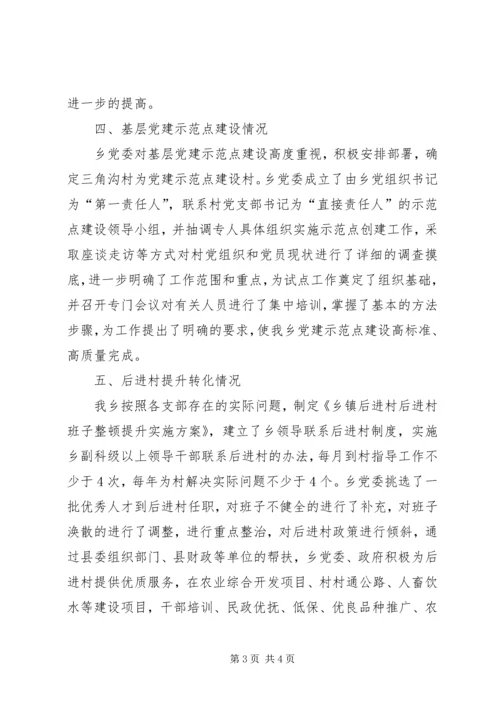 进一步的提高。

四、基层党建示范点建设情况

乡党委对基层党建示范点建设高度重视，积极安排部署，确定三角沟村为党建示范点建设村。乡党委成立了由乡党组织书记为“第一责任人”，联系村党支部书记为“直接责任人”的示范点建设领导小组，并抽调专人具体组织实施示范点创建工作，采取座谈走访等方式对村党组织和党员现状进行了详细的调查摸底，进一步明确了工作范围和重点，为试点工作奠定了组织基础，并召开专门会议对有关人员进行了集中培训，掌握了基本的方法步骤，为工作提出了明确的要求，使我乡党建示范点建设高标准、高质量完成。

五、后进村提升转化情况

我乡按照各支部存在的实际问题，制定《乡镇后进村后进村班子整顿提升实施方案》，建立了乡领导联系后进村制度，实施乡副科级以上领导干部联系后进村的办法，每月到村指导工作不少于4次，每年为村解决实际问题不少于4个。乡党委挑选了一批优秀人才到后进村任职，对班子不健全的进行了补充，对班子涣散的进行了调整，进行重点整治，对后进村政策进行倾斜，通过县委组织部门、县财政等单位的帮扶，乡党委、政府积极为后进村提供优质服务，在农业综合开发项目、村村通公路、人畜饮水等建设项目，干部培训、民政优抚、低保、优良品种推广、农

第3页 共4页